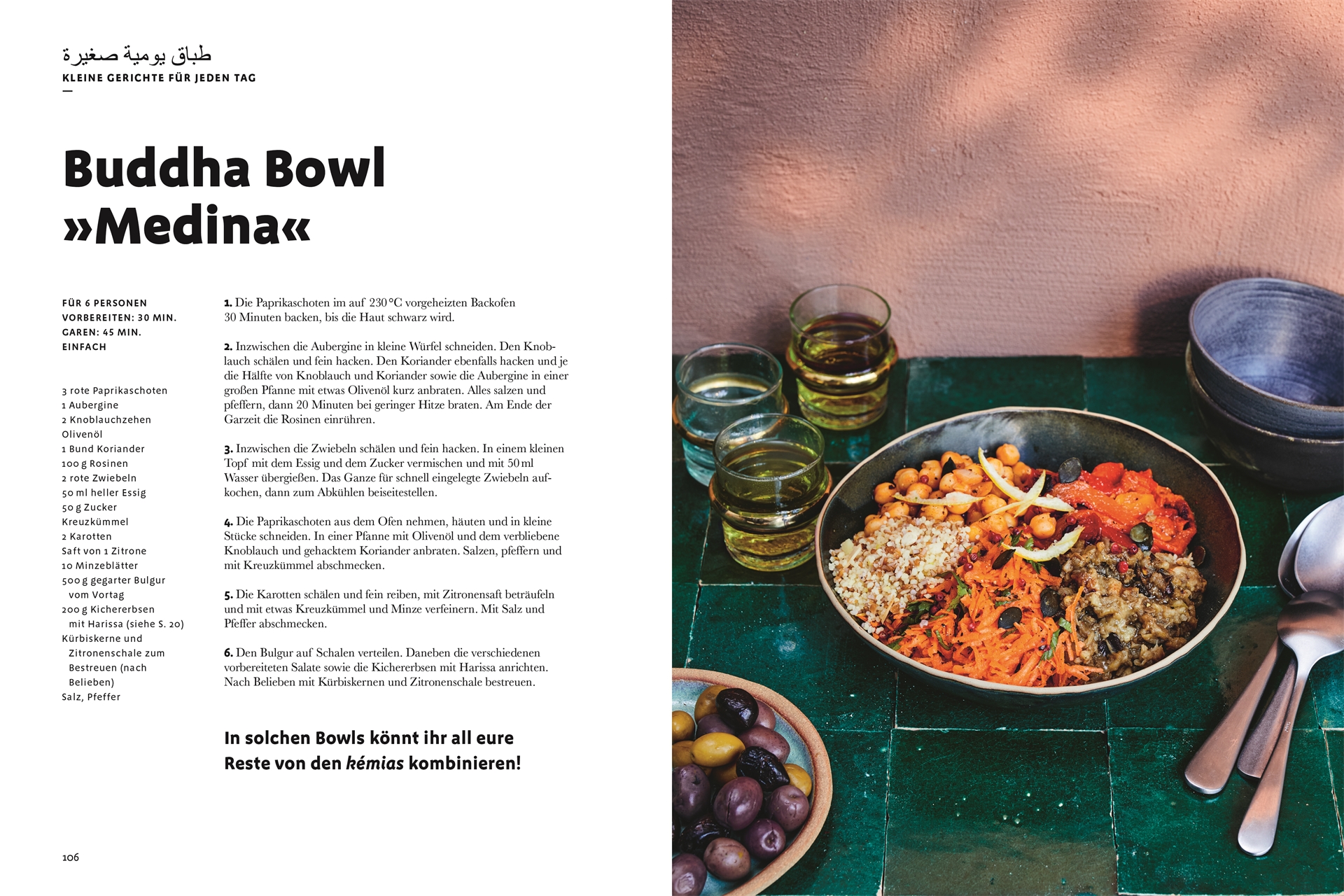 طباق يومية صغيرة
KLEINE GERICHTE FÜR JEDEN TAG

Buddha Bowl »Medina«

FÜR 6 PERSONEN
VORBEREITEN: 30 MIN.
GAREN: 45 MIN.
EINFACH

3 rote Paprikaschoten
1 Aubergine
2 Knoblauchzehen
Olivenöl
1 Bund Koriander
100 g Rosinen
2 rote Zwiebeln
50 ml heller Essig
50 g Zucker
Kreuzkümmel
2 Karotten
Saft von 1 Zitrone
10 Minzeblätter
500 g gegarter Bulgur vom Vortag
200 g Kichererbsen mit Harissa (siehe S. 20)
Kürbiskerne und Zitronenschale zum Bestreuen (nach Belieben)
Salz, Pfeffer

1. Die Paprikaschoten im auf 230 °C vorgeheizten Backofen 30 Minuten backen, bis die Haut schwarz wird.

2. Inzwischen die Aubergine in kleine Würfel schneiden. Den Knoblauch schälen und fein hacken. Den Koriander ebenfalls hacken und je die Hälfte von Knoblauch und Koriander sowie die Aubergine in einer großen Pfanne mit etwas Olivenöl kurz anbraten. Alles salzen und pfeffern, dann 20 Minuten bei geringer Hitze braten. Am Ende der Garzeit die Rosinen einrühren.

3. Inzwischen die Zwiebeln schälen und fein hacken. In einem kleinen Topf mit dem Essig und dem Zucker vermischen und mit 50 ml Wasser übergießen. Das Ganze für schnell eingelegte Zwiebeln aufkochen, dann zum Abkühlen beiseitestellen.

4. Die Paprikaschoten aus dem Ofen nehmen, häuten und in kleine Stücke schneiden. In einer Pfanne mit Olivenöl und dem verbliebene Knoblauch und gehacktem Koriander anbraten. Salzen, pfeffern und mit Kreuzkümmel abschmecken.

5. Die Karotten schälen und fein reiben, mit Zitronensaft beträufeln und mit etwas Kreuzkümmel und Minze verfeinern. Mit Salz und Pfeffer abschmecken.

6. Den Bulgur auf Schalen verteilen. Daneben die verschiedenen vorbereiteten Salate sowie die Kichererbsen mit Harissa anrichten. Nach Belieben mit Kürbiskernen und Zitronenschale bestreuen.

In solchen Bowls könnt ihr all eure Reste von den kémias kombinieren!

106